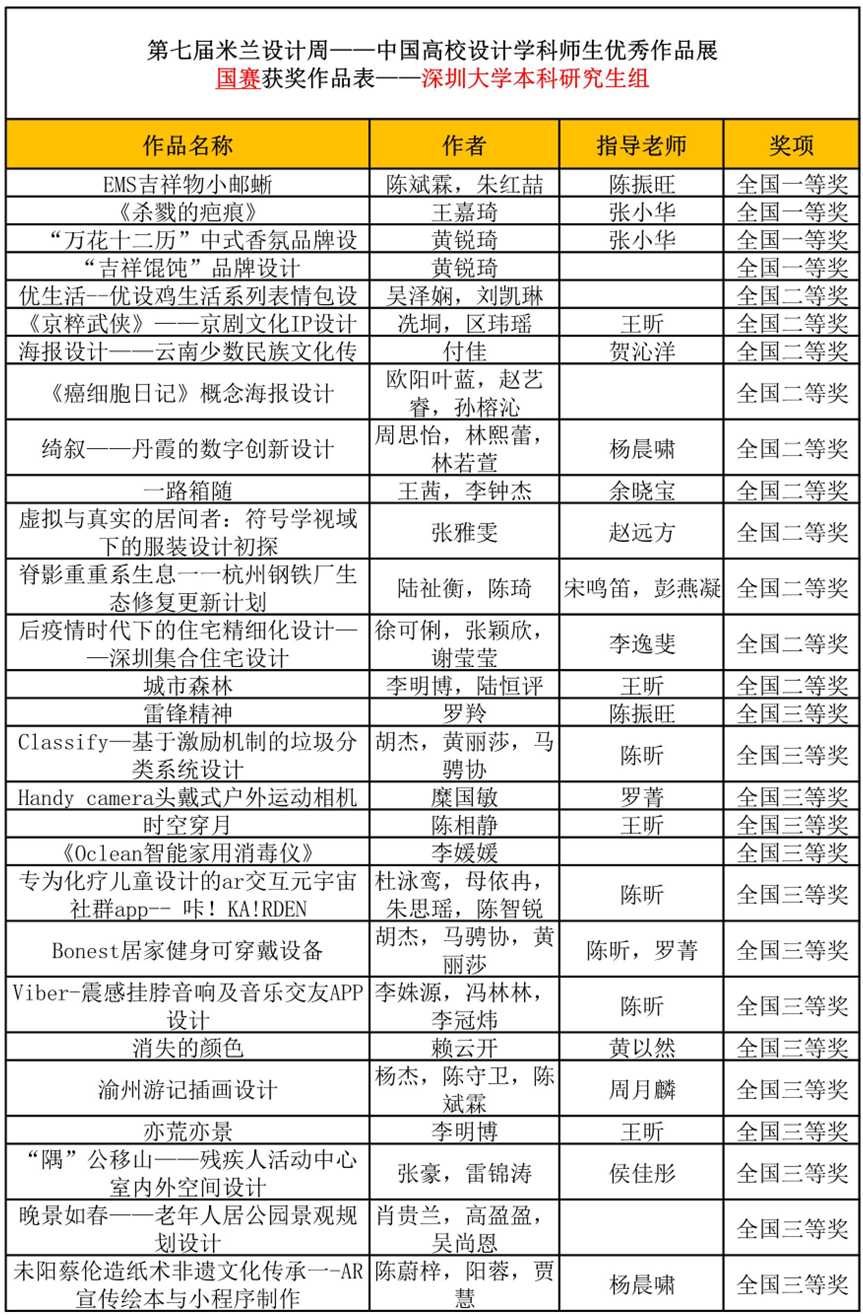 第七届米兰设计周——中国高校设计学科师生优秀作品展
国赛获奖作品表——深圳大学本科研究生组

| 作品名称 | 作者 | 指导老师 | 奖项 |
|---|---|---|---|
| EMS吉祥物小邮蜥 | 陈斌霖，朱红喆 | 陈振旺 | 全国一等奖 |
| 《杀戮的疤痕》 | 王嘉琦 | 张小华 | 全国一等奖 |
| "万花十二历"中式香氛品牌设 | 黄锐琦 | 张小华 | 全国一等奖 |
| "吉祥馄饨"品牌设计 | 黄锐琦 | | 全国一等奖 |
| 优生活--优设鸡生活系列表情包设 | 吴泽娴，刘凯琳 | | 全国二等奖 |
| 《京粹武侠》——京剧文化IP设计 | 冼垌，区玮瑶 | 王昕 | 全国二等奖 |
| 海报设计——云南少数民族文化传 | 付佳 | 贺沁洋 | 全国二等奖 |
| 《癌细胞日记》概念海报设计 | 欧阳叶蓝，赵艺睿，孙榕沁 | | 全国二等奖 |
| 绮叙——丹霞的数字创新设计 | 周思怡，林熙蕾，林若萱 | 杨晨啸 | 全国二等奖 |
| 一路箱随 | 王茜，李钟杰 | 余晓宝 | 全国二等奖 |
| 虚拟与真实的居间者：符号学视域下的服装设计初探 | 张雅雯 | 赵远方 | 全国二等奖 |
| 脊影重重系生息一一杭州钢铁厂生态修复更新计划 | 陆祉衡，陈琦 | 宋鸣笛，彭燕凝 | 全国二等奖 |
| 后疫情时代下的住宅精细化设计——深圳集合住宅设计 | 徐可俐，张颖欣，谢莹莹 | 李逸斐 | 全国二等奖 |
| 城市森林 | 李明博，陆恒评 | 王昕 | 全国二等奖 |
| 雷锋精神 | 罗羚 | 陈振旺 | 全国三等奖 |
| Classify—基于激励机制的垃圾分类系统设计 | 胡杰，黄丽莎，马骋协 | 陈昕 | 全国三等奖 |
| Handy camera头戴式户外运动相机 | 糜国敏 | 罗菁 | 全国三等奖 |
| 时空穿月 | 陈相静 | 王昕 | 全国三等奖 |
| 《Oclean智能家用消毒仪》 | 李媛媛 | | 全国三等奖 |
| 专为化疗儿童设计的ar交互元宇宙社群app-- 咔！KA!RDEN | 杜泳鸾，母依冉，朱思瑶，陈智锐 | 陈昕 | 全国三等奖 |
| Bonest居家健身可穿戴设备 | 胡杰，马骋协，黄丽莎 | 陈昕，罗菁 | 全国三等奖 |
| Viber-震感挂脖音响及音乐交友APP设计 | 李姝源，冯林林，李冠炜 | 陈昕 | 全国三等奖 |
| 消失的颜色 | 赖云开 | 黄以然 | 全国三等奖 |
| 渝州游记插画设计 | 杨杰，陈守卫，陈斌霖 | 周月麟 | 全国三等奖 |
| 亦荒亦景 | 李明博 | 王昕 | 全国三等奖 |
| "隅"公移山——残疾人活动中心室内外空间设计 | 张豪，雷锦涛 | 侯佳彤 | 全国三等奖 |
| 晚景如春——老年人居公园景观规划设计 | 肖贵兰，高盈盈，吴尚恩 | | 全国三等奖 |
| 耒阳蔡伦造纸术非遗文化传承一-AR宣传绘本与小程序制作 | 陈蔚梓，阳蓉，贾慧 | 杨晨啸 | 全国三等奖 |